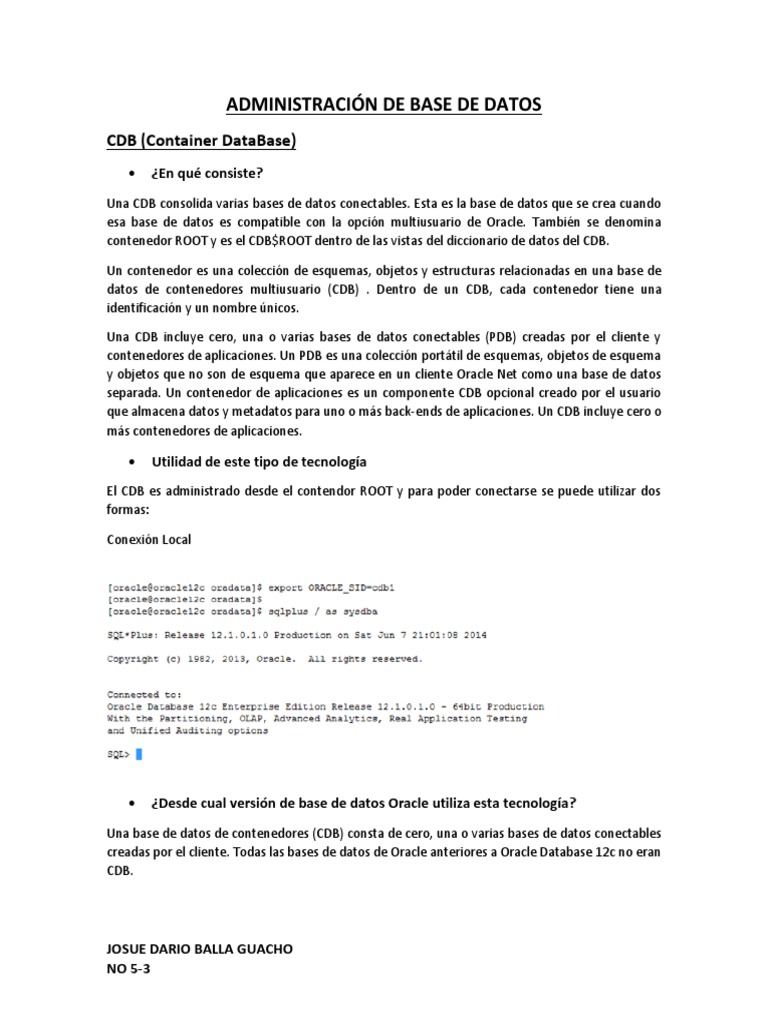 ADMINISTRACIÓN DE BASE DE DATOS

CDB (Container DataBase)

• ¿En qué consiste?

Una CDB consolida varias bases de datos conectables. Esta es la base de datos que se crea cuando esa base de datos es compatible con la opción multiusuario de Oracle. También se denomina contenedor ROOT y es el CDB$ROOT dentro de las vistas del diccionario de datos del CDB.

Un contenedor es una colección de esquemas, objetos y estructuras relacionadas en una base de datos de contenedores multiusuario (CDB) . Dentro de un CDB, cada contenedor tiene una identificación y un nombre únicos.

Una CDB incluye cero, una o varias bases de datos conectables (PDB) creadas por el cliente y contenedores de aplicaciones. Un PDB es una colección portátil de esquemas, objetos de esquema y objetos que no son de esquema que aparece en un cliente Oracle Net como una base de datos separada. Un contenedor de aplicaciones es un componente CDB opcional creado por el usuario que almacena datos y metadatos para uno o más back-ends de aplicaciones. Un CDB incluye cero o más contenedores de aplicaciones.

• Utilidad de este tipo de tecnología

El CDB es administrado desde el contendor ROOT y para poder conectarse se puede utilizar dos formas:

Conexión Local

[oracle@oracle12c oradata]$ export ORACLE_SID=cdb1
[oracle@oracle12c oradata]$
[oracle@oracle12c oradata]$ sqlplus / as sysdba

SQL*Plus: Release 12.1.0.1.0 Production on Sat Jun 7 21:01:08 2014

Copyright (c) 1982, 2013, Oracle. All rights reserved.

Connected to:
Oracle Database 12c Enterprise Edition Release 12.1.0.1.0 - 64bit Production
With the Partitioning, OLAP, Advanced Analytics, Real Application Testing
and Unified Auditing options

SQL>

• ¿Desde cual versión de base de datos Oracle utiliza esta tecnología?

Una base de datos de contenedores (CDB) consta de cero, una o varias bases de datos conectables creadas por el cliente. Todas las bases de datos de Oracle anteriores a Oracle Database 12c no eran CDB.

JOSUE DARIO BALLA GUACHO
NO 5-3